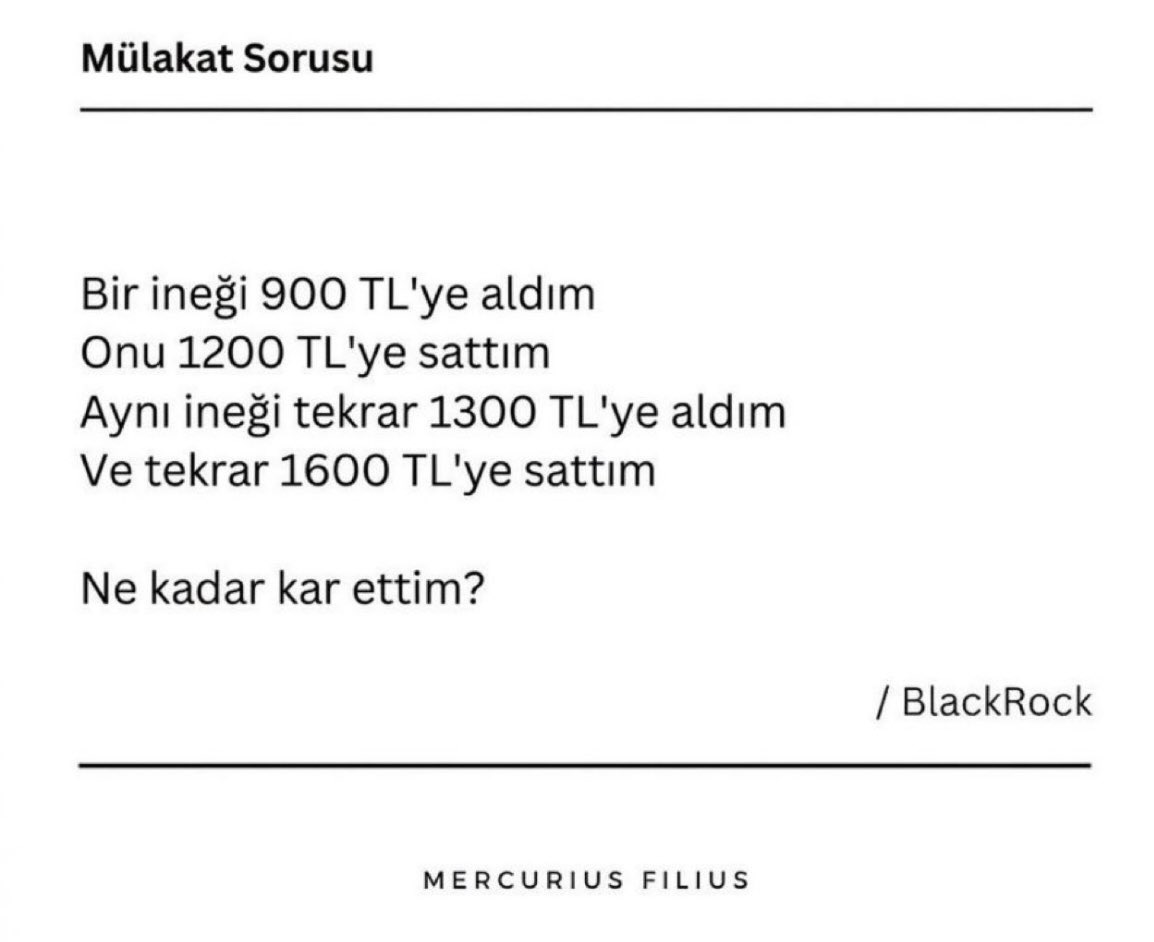 Mülakat Sorusu

Bir ineği 900 TL'ye aldım
Onu 1200 TL'ye sattım
Aynı ineği tekrar 1300 TL'ye aldım
Ve tekrar 1600 TL'ye sattım

Ne kadar kar ettim?

/ BlackRock

MERCURIUS FILIUS